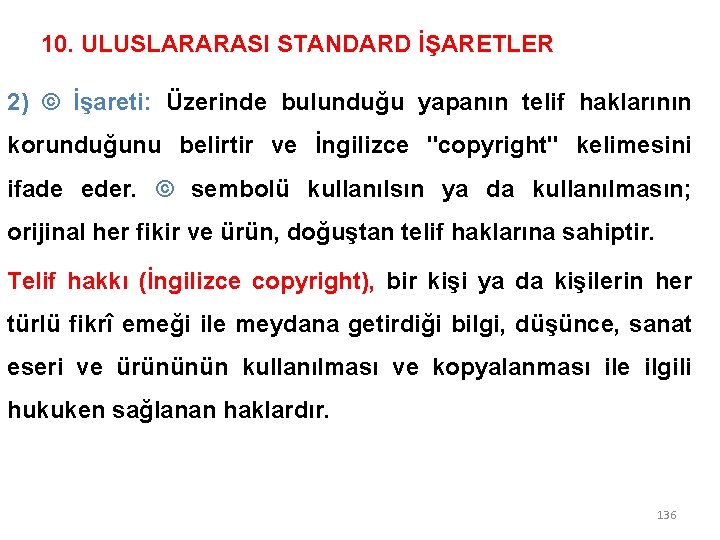 10. ULUSLARARASI STANDARD İŞARETLER

2) © İşareti: Üzerinde bulunduğu yapanın telif haklarının korunduğunu belirtir ve İngilizce "copyright" kelimesini ifade eder. © sembolü kullanılsın ya da kullanılmasın; orijinal her fikir ve ürün, doğuştan telif haklarına sahiptir.

Telif hakkı (İngilizce copyright), bir kişi ya da kişilerin her türlü fikrî emeği ile meydana getirdiği bilgi, düşünce, sanat eseri ve ürününün kullanılması ve kopyalanması ile ilgili hukuken sağlanan haklardır.

136